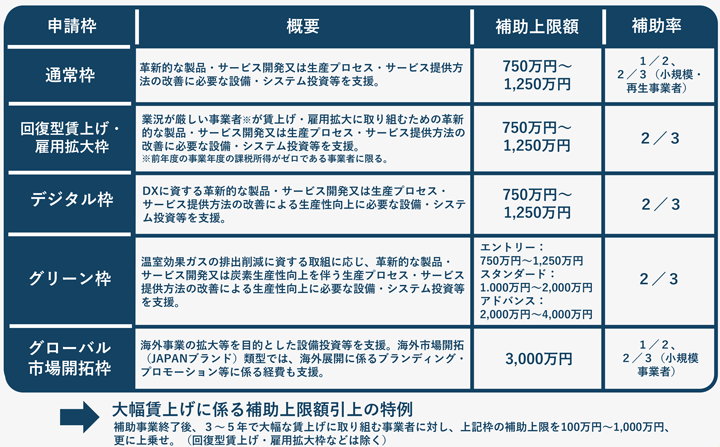 | 申請枠 | 概要 | 補助上限額 | 補助率 |
|---|---|---|---|
| 通常枠 | 革新的な製品・サービス開発又は生産プロセス・サービス提供方法の改善に必要な設備・システム投資等を支援。 | 750万円～1,250万円 | 1／2、2／3（小規模・再生事業者） |
| 回復型賃上げ・雇用拡大枠 | 業況が厳しい事業者※が賃上げ・雇用拡大に取り組むための革新的な製品・サービス開発又は生産プロセス・サービス提供方法の改善に必要な設備・システム投資等を支援。※前年度の事業年度の課税所得がゼロである事業者に限る。 | 750万円～1,250万円 | 2／3 |
| デジタル枠 | DXに資する革新的な製品・サービス開発又は生産プロセス・サービス提供方法の改善による生産性向上に必要な設備・システム投資等を支援。 | 750万円～1,250万円 | 2／3 |
| グリーン枠 | 温室効果ガスの排出削減に資する取組に応じ、革新的な製品・サービス開発又は炭素生産性向上を伴う生産プロセス・サービス提供方法の改善による生産性向上に必要な設備・システム投資等を支援。 | エントリー：750万円～1,250万円 スタンダード：1.000万円～2,000万円 アドバンス：2,000万円～4,000万円 | 2／3 |
| グローバル市場開拓枠 | 海外事業の拡大等を目的とした設備投資等を支援。海外市場開拓（JAPANブランド）類型では、海外展開に係るブランディング・プロモーション等に係る経費も支援。 | 3,000万円 | 1／2、2／3（小規模事業者） |

大幅賃上げに係る補助上限額引上の特例
補助事業終了後、3～5年で大幅な賃上げに取り組む事業者に対し、上記枠の補助上限を100万円～1,000万円、更に上乗せ。（回復型賃上げ・雇用拡大枠などは除く）